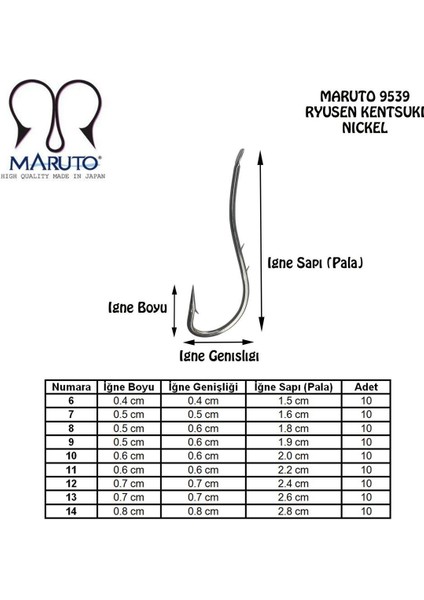 MARUTO®
HIGH QUALITY MADE IN JAPAN

MARUTO 9539
RYUSEN KENTSUKI
NICKEL

Igne Sapı (Pala)

Igne Boyu

Igne Genislıgı

| Numara | İğne Boyu | İğne Genişliği | İğne Sapı (Pala) | Adet |
|---|---|---|---|---|
| 6 | 0.4 cm | 0.4 cm | 1.5 cm | 10 |
| 7 | 0.5 cm | 0.5 cm | 1.6 cm | 10 |
| 8 | 0.5 cm | 0.6 cm | 1.8 cm | 10 |
| 9 | 0.5 cm | 0.6 cm | 1.9 cm | 10 |
| 10 | 0.6 cm | 0.6 cm | 2.0 cm | 10 |
| 11 | 0.6 cm | 0.6 cm | 2.2 cm | 10 |
| 12 | 0.7 cm | 0.7 cm | 2.4 cm | 10 |
| 13 | 0.7 cm | 0.7 cm | 2.6 cm | 10 |
| 14 | 0.8 cm | 0.8 cm | 2.8 cm | 10 |